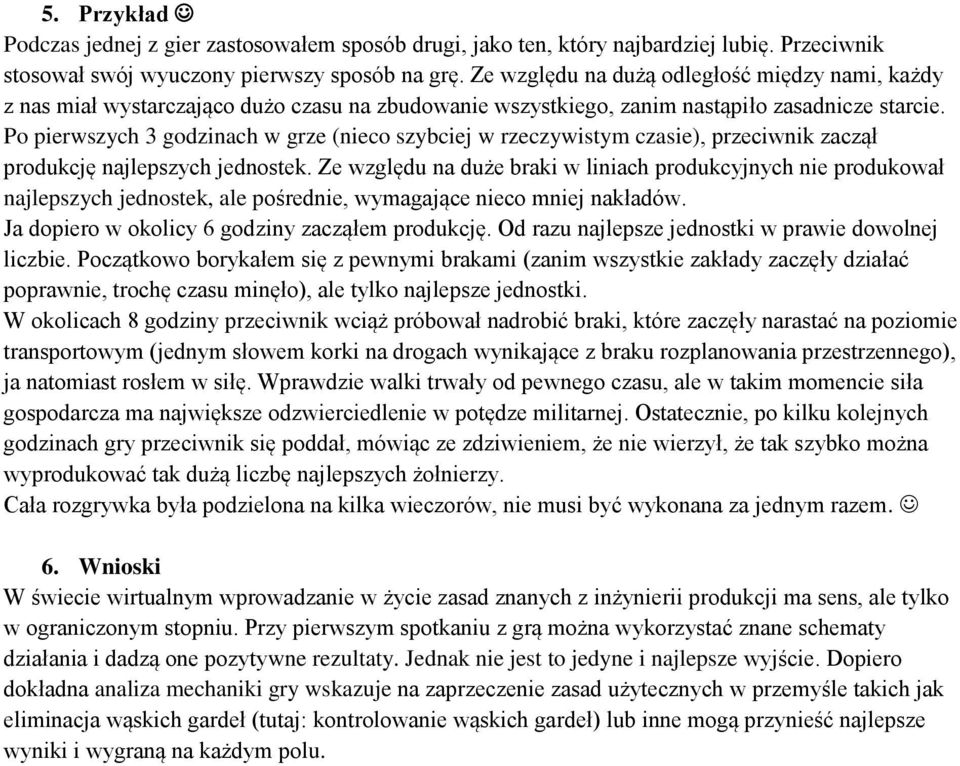 5. Przykład ☺
Podczas jednej z gier zastosowałem sposób drugi, jako ten, który najbardziej lubię. Przeciwnik stosował swój wyuczony pierwszy sposób na grę. Ze względu na dużą odległość między nami, każdy z nas miał wystarczająco dużo czasu na zbudowanie wszystkiego, zanim nastąpiło zasadnicze starcie. Po pierwszych 3 godzinach w grze (nieco szybciej w rzeczywistym czasie), przeciwnik zaczął produkcję najlepszych jednostek. Ze względu na duże braki w liniach produkcyjnych nie produkował najlepszych jednostek, ale pośrednie, wymagające nieco mniej nakładów.
Ja dopiero w okolicy 6 godziny zacząłem produkcję. Od razu najlepsze jednostki w prawie dowolnej liczbie. Początkowo borykałem się z pewnymi brakami (zanim wszystkie zakłady zaczęły działać poprawnie, trochę czasu minęło), ale tylko najlepsze jednostki.
W okolicach 8 godziny przeciwnik wciąż próbował nadrobić braki, które zaczęły narastać na poziomie transportowym (jednym słowem korki na drogach wynikające z braku rozplanowania przestrzennego), ja natomiast rosłem w siłę. Wprawdzie walki trwały od pewnego czasu, ale w takim momencie siła gospodarcza ma największe odzwierciedlenie w potędze militarnej. Ostatecznie, po kilku kolejnych godzinach gry przeciwnik się poddał, mówiąc ze zdziwieniem, że nie wierzył, że tak szybko można wyprodukować tak dużą liczbę najlepszych żołnierzy.
Cała rozgrywka była podzielona na kilka wieczorów, nie musi być wykonana za jednym razem. ☺

6. Wnioski
W świecie wirtualnym wprowadzanie w życie zasad znanych z inżynierii produkcji ma sens, ale tylko w ograniczonym stopniu. Przy pierwszym spotkaniu z grą można wykorzystać znane schematy działania i dadzą one pozytywne rezultaty. Jednak nie jest to jedyne i najlepsze wyjście. Dopiero dokładna analiza mechaniki gry wskazuje na zaprzeczenie zasad użytecznych w przemyśle takich jak eliminacja wąskich gardeł (tutaj: kontrolowanie wąskich gardeł) lub inne mogą przynieść najlepsze wyniki i wygraną na każdym polu.